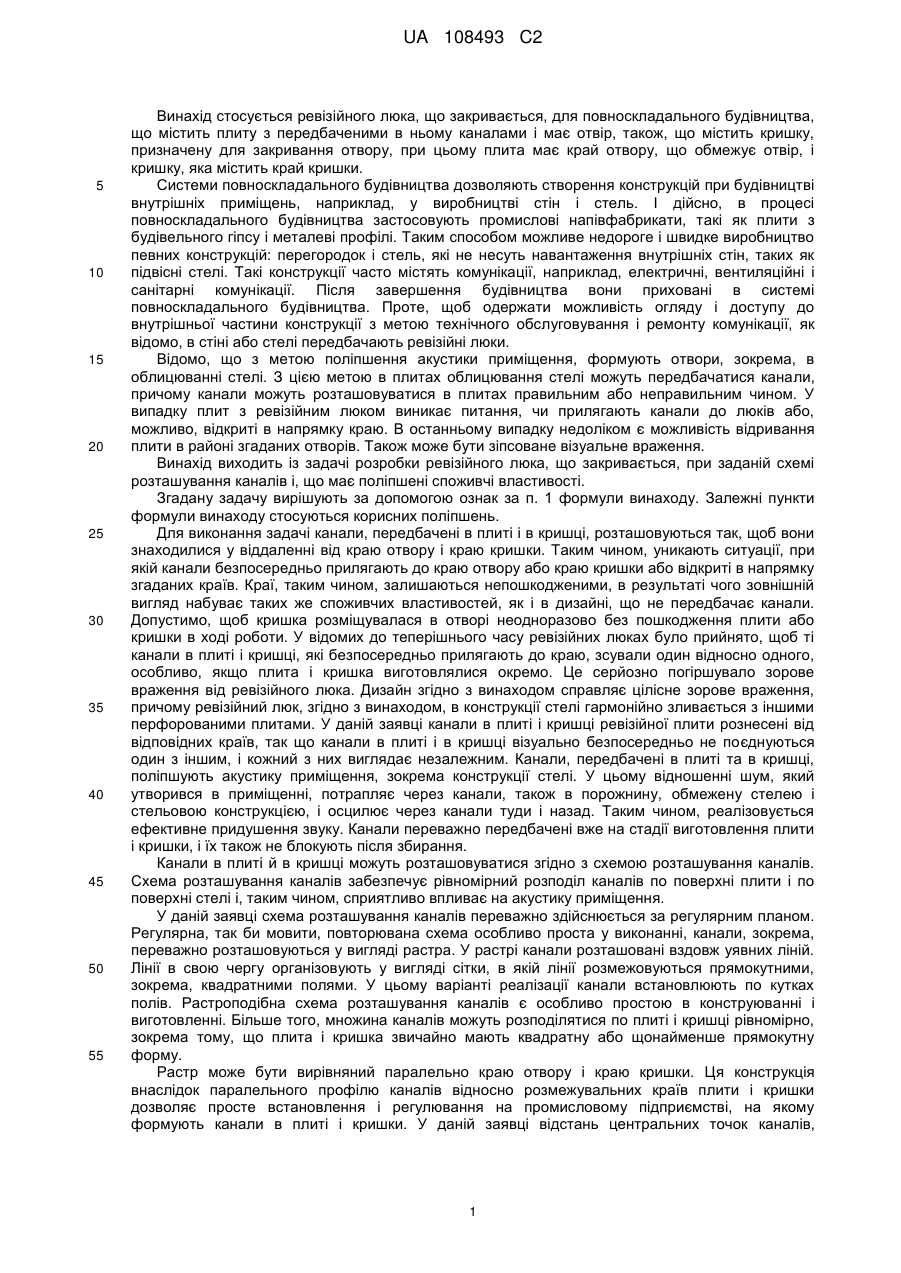 UA 108493 C2

Винахід стосується ревізійного люка, що закривається, для повноскладального будівництва, що містить плиту з передбаченими в ньому каналами і має отвір, також, що містить кришку, призначену для закривання отвору, при цьому плита має край отвору, що обмежує отвір, і кришку, яка містить край кришки.

5 Системи повноскладального будівництва дозволяють створення конструкцій при будівництві внутрішніх приміщень, наприклад, у виробництві стін і стель. І дійсно, в процесі повноскладального будівництва застосовують промислові напівфабрикати, такі як плити з будівельного гіпсу і металеві профілі. Таким способом можливе недороге і швидке виробництво певних конструкцій: перегородок і стель, які не несуть навантаження внутрішніх стін, таких як
10 підвісні стелі. Такі конструкції часто містять комунікації, наприклад, електричні, вентиляційні і санітарні комунікації. Після завершення будівництва вони приховані в системі повноскладального будівництва. Проте, щоб одержати можливість огляду і доступу до внутрішньої частини конструкції з метою технічного обслуговування і ремонту комунікації, як відомо, в стіні або стелі передбачають ревізійні люки.

15 Відомо, що з метою поліпшення акустики приміщення, формують отвори, зокрема, в облицюванні стелі. З цією метою в плитах облицювання стелі можуть передбачатися канали, причому канали можуть розташовуватися в плитах правильним або неправильним чином. У випадку плит з ревізійним люком виникає питання, чи прилягають канали до люків або, можливо, відкриті в напрямку краю. В останньому випадку недоліком є можливість відривання
20 плити в районі згаданих отворів. Також може бути зіпсоване візуальне враження.

Винахід виходить із задачі розробки ревізійного люка, що закривається, при заданій схемі розташування каналів і, що має поліпшені споживчі властивості.

Згадану задачу вирішують за допомогою ознак за п. 1 формули винаходу. Залежні пункти формули винаходу стосуються корисних поліпшень.

25 Для виконання задачі канали, передбачені в плиті і в кришці, розташовуються так, щоб вони знаходилися у віддаленні від краю отвору і краю кришки. Таким чином, уникають ситуації, при якій канали безпосередньо прилягають до краю отвору або краю кришки або відкриті в напрямку згаданих країв. Краї, таким чином, залишаються непошкодженими, в результаті чого зовнішній вигляд набуває таких же споживчих властивостей, як і в дизайні, що не передбачає канали.
30 Допустимо, щоб кришка розміщувалася в отворі неодноразово без пошкодження плити або кришки в ході роботи. У відомих до теперішнього часу ревізійних люках було прийнято, щоб ті канали в плиті і кришці, які безпосередньо прилягають до краю, зсували один відносно одного, особливо, якщо плита і кришка виготовлялися окремо. Це серйозно погіршувало зорове враження від ревізійного люка. Дизайн згідно з винаходом справляє цілісне зорове враження,
35 причому ревізійний люк, згідно з винаходом, в конструкції стелі гармонійно зливається з іншими перфорованими плитами. У даній заявці канали в плиті і кришці ревізійної плити рознесені від відповідних країв, так що канали в плиті і в кришці візуально безпосередньо не поєднуються один з іншим, і кожний з них виглядає незалежним. Канали, передбачені в плиті та в кришці, поліпшують акустику приміщення, зокрема конструкції стелі. У цьому відношенні шум, який
40 утворився в приміщенні, потрапляє через канали, також в порожнину, обмежену стелею і стельовою конструкцією, і осцилює через канали туди і назад. Таким чином, реалізовується ефективне придушення звуку. Канали переважно передбачені вже на стадії виготовлення плити і кришки, і їх також не блокують після збирання.

Канали в плиті й в кришці можуть розташовуватися згідно з схемою розташування каналів.
45 Схема розташування каналів забезпечує рівномірний розподіл каналів по поверхні плити і по поверхні стелі і, таким чином, сприятливо впливає на акустику приміщення.

У даній заявці схема розташування каналів переважно здійснюється за регулярним планом. Регулярна, так би мовити, повторювана схема особливо проста у виконанні, канали, зокрема, переважно розташовуються у вигляді растра. У растрі канали розташовані вздовж уявних ліній.
50 Лінії в свою чергу організовують у вигляді сітки, в якій лінії розмежовуються прямокутними, зокрема, квадратними полями. У цьому варіанті реалізації канали встановлюють по кутках полів. Растроподібна схема розташування каналів є особливо простою в конструюванні і виготовленні. Більше того, множина каналів можуть розподілятися по плиті і кришці рівномірно, зокрема тому, що плита і кришка звичайно мають квадратну або щонайменше прямокутну
55 форму.

Растр може бути вирівняний паралельно краю отвору і краю кришки. Ця конструкція внаслідок паралельного профілю каналів відносно розмежувальних країв плити і кришки дозволяє просте встановлення і регулювання на промисловому підприємстві, на якому формують канали в плиті і кришки. У даній заявці відстань центральних точок каналів,

1